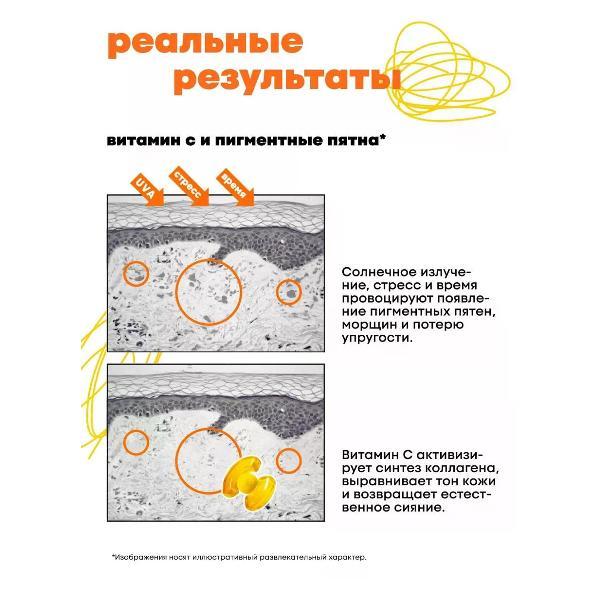 реальные результаты

витамин с и пигментные пятна*

UVA

стресс

время

Солнечное излучение, стресс и время провоцируют появление пигментных пятен, морщин и потерю упругости.

Витамин С активизирует синтез коллагена, выравнивает тон кожи и возвращает естественное сияние.

*Изображения носят иллюстративный развлекательный характер.